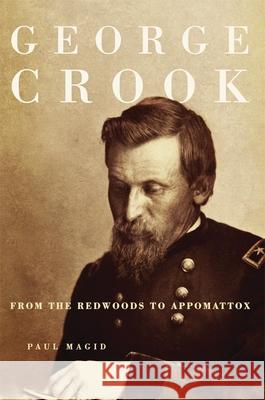 GEORGE CROOK

FROM THE REDWOODS TO APPOMATTOX

PAUL MAGID

Kraina Książek